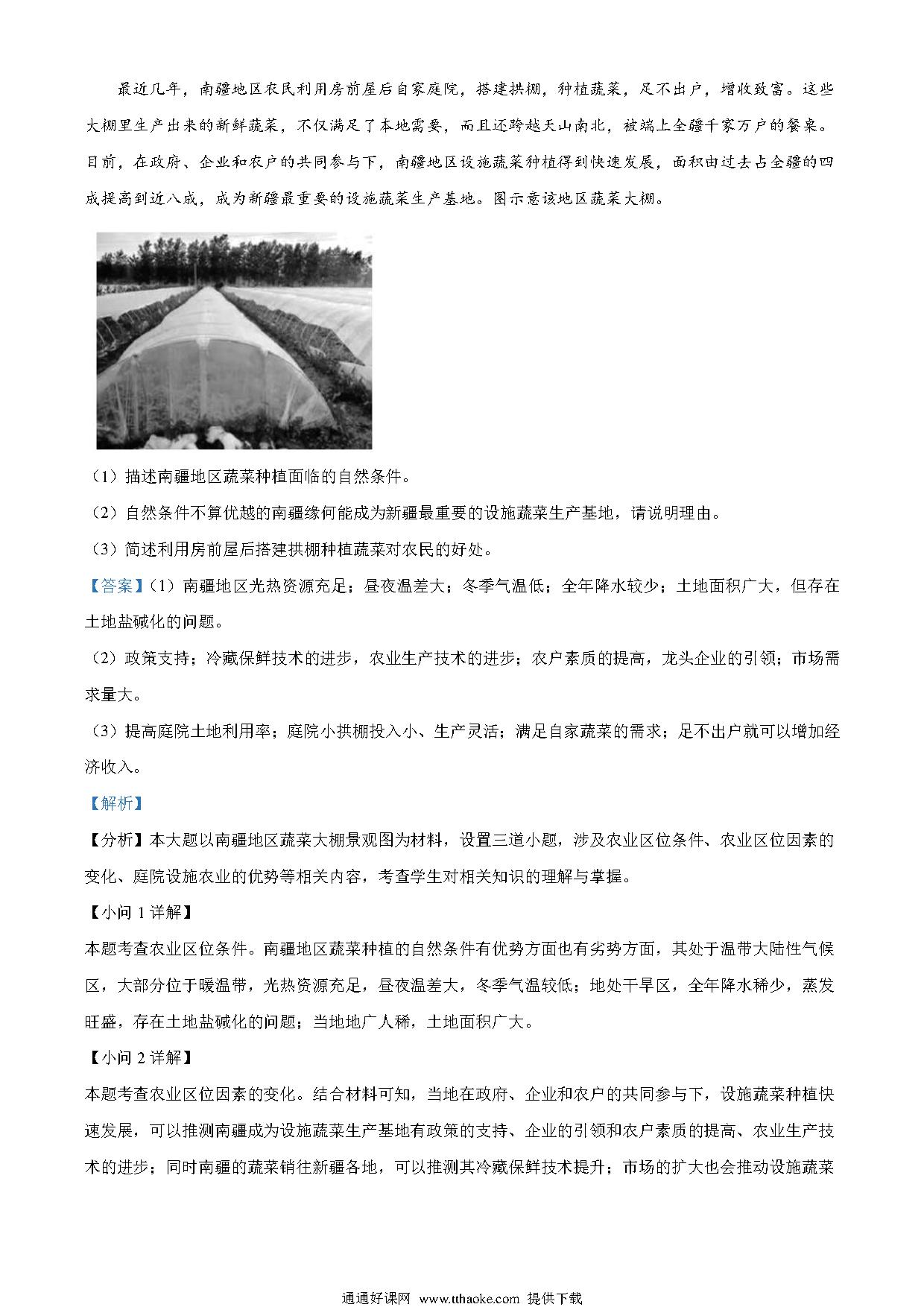 最近几年，南疆地区农民利用房前屋后自家庭院，搭建拱棚，种植蔬菜，足不出户，增收致富。这些大棚里生产出来的新鲜蔬菜，不仅满足了本地需要，而且还跨越天山南北，被端上全疆千家万户的餐桌。目前，在政府、企业和农户的共同参与下，南疆地区设施蔬菜种植得到快速发展，面积由过去占全疆的四成提高到近八成，成为新疆最重要的设施蔬菜生产基地。图示意该地区蔬菜大棚。

（1）描述南疆地区蔬菜种植面临的自然条件。

（2）自然条件不算优越的南疆缘何能成为新疆最重要的设施蔬菜生产基地，请说明理由。

（3）简述利用房前屋后搭建拱棚种植蔬菜对农民的好处。

【答案】（1）南疆地区光热资源充足；昼夜温差大；冬季气温低；全年降水较少；土地面积广大，但存在土地盐碱化的问题。

（2）政策支持；冷藏保鲜技术的进步，农业生产技术的进步；农户素质的提高，龙头企业的引领；市场需求量大。

（3）提高庭院土地利用率；庭院小拱棚投入小、生产灵活；满足自家蔬菜的需求；足不出户就可以增加经济收入。

【解析】

【分析】本大题以南疆地区蔬菜大棚景观图为材料，设置三道小题，涉及农业区位条件、农业区位因素的变化、庭院设施农业的优势等相关内容，考查学生对相关知识的理解与掌握。

【小问 1 详解】

本题考查农业区位条件。南疆地区蔬菜种植的自然条件有优势方面也有劣势方面，其处于温带大陆性气候区，大部分位于暖温带，光热资源充足，昼夜温差大，冬季气温较低；地处干旱区，全年降水稀少，蒸发旺盛，存在土地盐碱化的问题；当地地广人稀，土地面积广大。

【小问 2 详解】

本题考查农业区位因素的变化。结合材料可知，当地在政府、企业和农户的共同参与下，设施蔬菜种植快速发展，可以推测南疆成为设施蔬菜生产基地有政策的支持、企业的引领和农户素质的提高、农业生产技术的进步；同时南疆的蔬菜销往新疆各地，可以推测其冷藏保鲜技术提升；市场的扩大也会推动设施蔬菜

通通好课网 www.tthaoke.com 提供下载